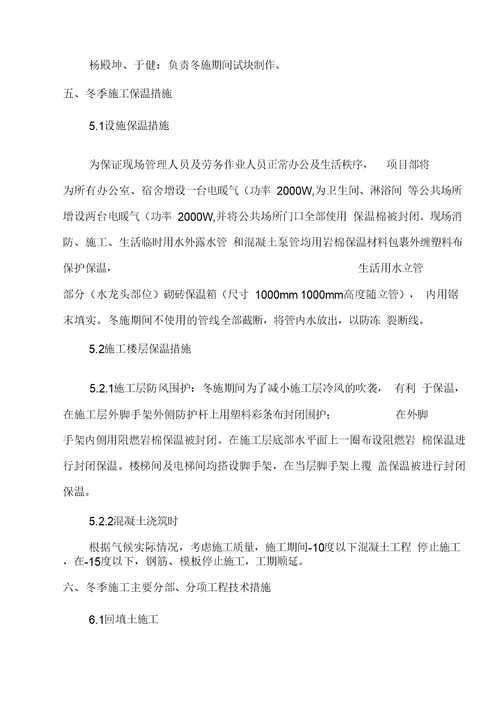 杨殿坤、于健：负责冬施期间试块制作。

五、冬季施工保温措施

5.1设施保温措施

为保证现场管理人员及劳务作业人员正常办公及生活秩序， 项目部将为所有办公室、宿舍增设一台电暖气（功率 2000W,为卫生间、淋浴间 等公共场所增设两台电暖气（功率 2000W,并将公共场所门口全部使用 保温棉被封闭。现场消防、施工、生活临时用水外露水管 和混凝土泵管均用岩棉保温材料包裹外缠塑料布保护保温， 生活用水立管部分（水龙头部位）砌砖保温箱（尺寸 1000mm 1000mm高度随立管）， 内用锯末填实。冬施期间不使用的管线全部截断，将管内水放出，以防冻 裂断线。

5.2施工楼层保温措施

5.2.1施工层防风围护：冬施期间为了减小施工层冷风的吹袭， 有利 于保温，在施工层外脚手架外侧防护杆上用塑料彩条布封闭围护； 在外脚手架内侧用阻燃岩棉保温被封闭。在施工层底部水平面上一圈布设阻燃岩 棉保温进行封闭保温。楼梯间及电梯间均搭设脚手架，在当层脚手架上覆 盖保温被进行封闭保温。

5.2.2混凝土浇筑时

根据气候实际情况，考虑施工质量，施工期间-10度以下混凝土工程 停止施工，在-15度以下，钢筋、模板停止施工，工期顺延。

六、冬季施工主要分部、分项工程技术措施

6.1回填土施工